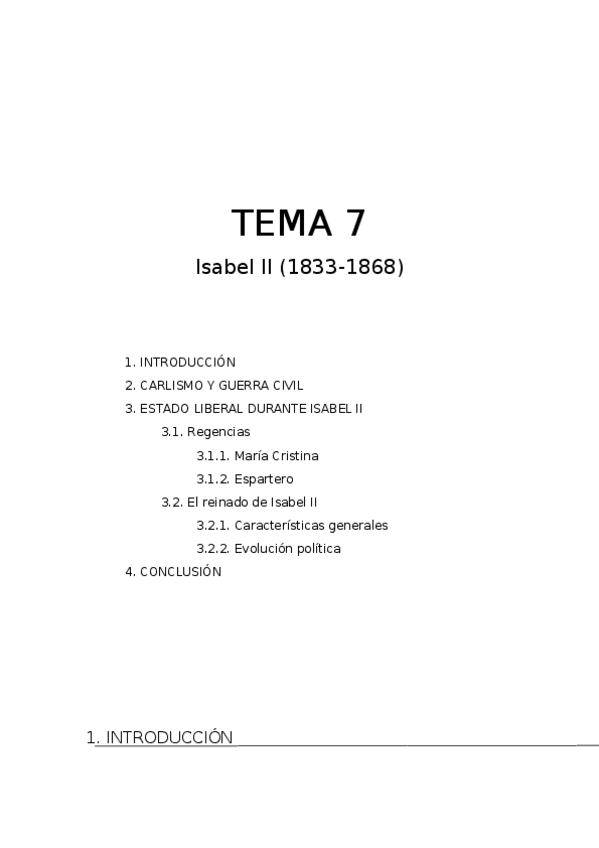 TEMA 7

Isabel II (1833-1868)

1. INTRODUCCIÓN
2. CARLISMO Y GUERRA CIVIL
3. ESTADO LIBERAL DURANTE ISABEL II
3.1. Regencias
3.1.1. María Cristina
3.1.2. Espartero
3.2. El reinado de Isabel II
3.2.1. Características generales
3.2.2. Evolución política
4. CONCLUSIÓN

1. INTRODUCCIÓN